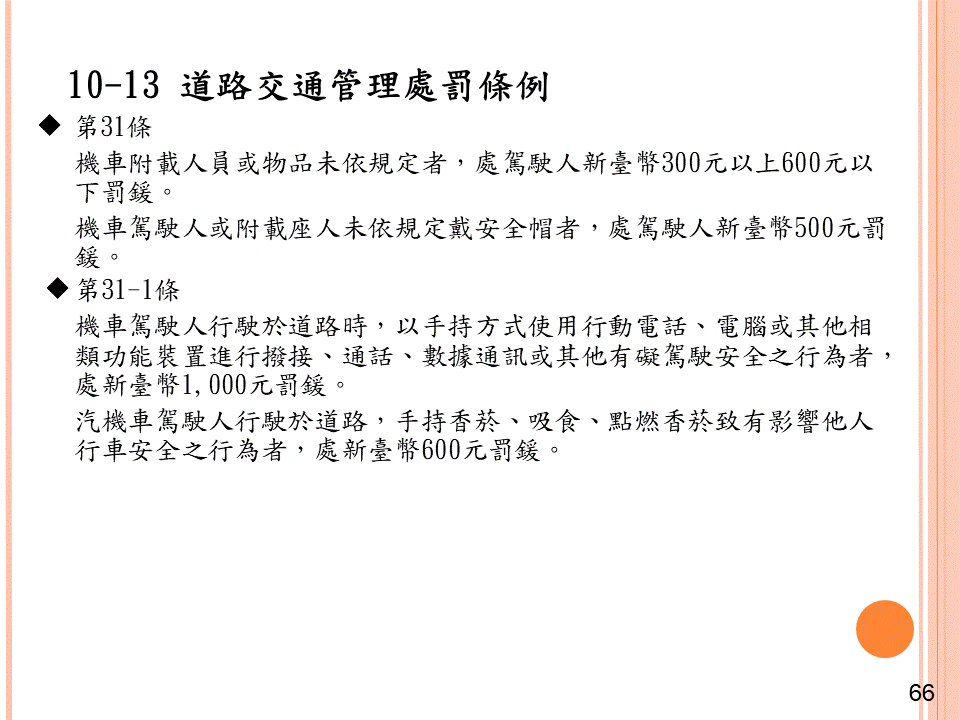 10-13 道路交通管理處罰條例

◆ 第31條

機車附載人員或物品未依規定者，處駕駛人新臺幣300元以上600元以下罰鍰。

機車駕駛人或附載座人未依規定戴安全帽者，處駕駛人新臺幣500元罰鍰。

◆ 第31-1條

機車駕駛人行駛於道路時，以手持方式使用行動電話、電腦或其他相類功能裝置進行撥接、通話、數據通訊或其他有礙駕駛安全之行為者，處新臺幣1,000元罰鍰。

汽機車駕駛人行駛於道路，手持香菸、吸食、點燃香菸致有影響他人行車安全之行為者，處新臺幣600元罰鍰。

66